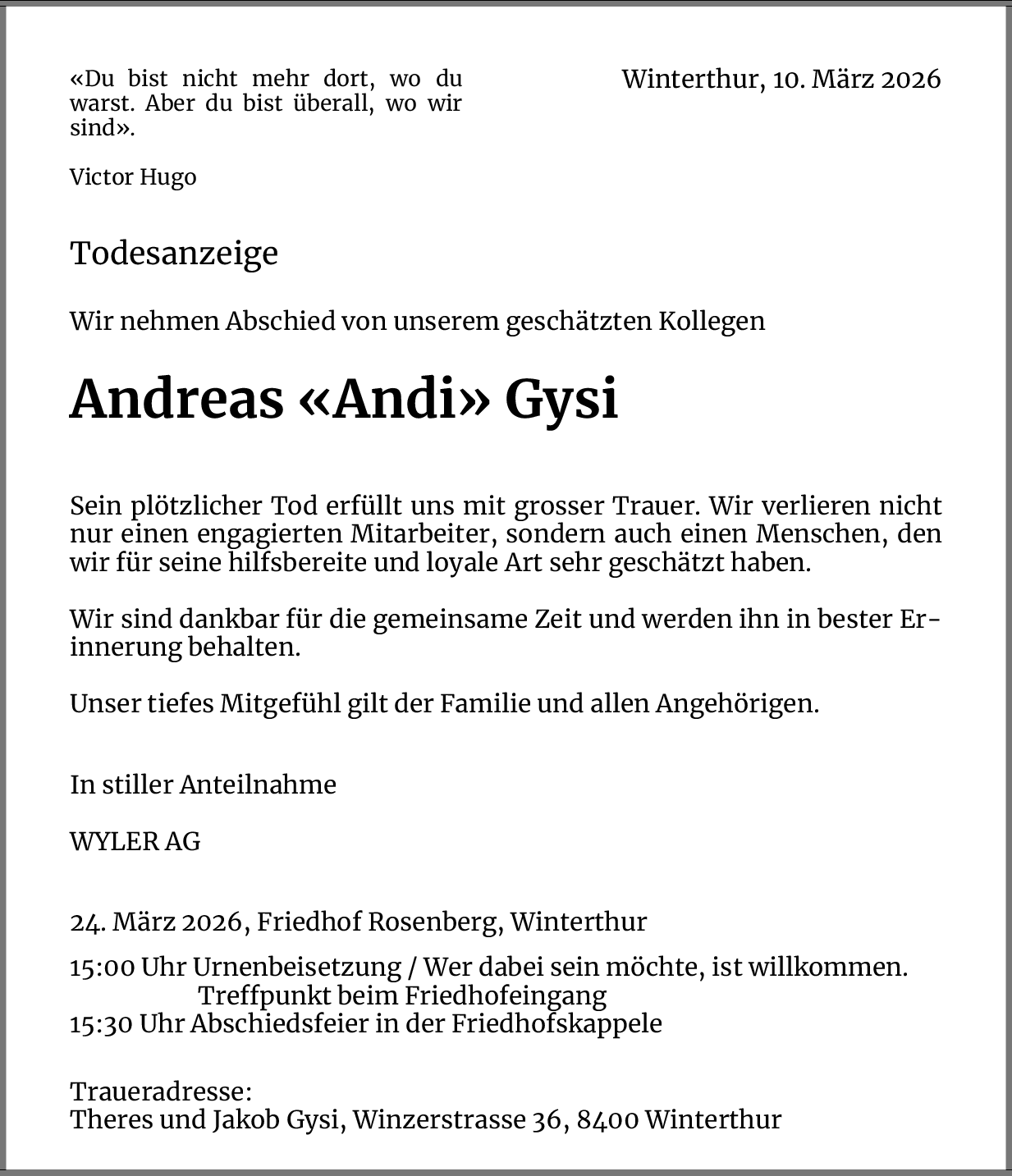 «Du bist nicht mehr dort, wo du warst. Aber du bist überall, wo wir sind».

Victor Hugo

Winterthur, 10. März 2026

Todesanzeige

Wir nehmen Abschied von unserem geschätzten Kollegen

Andreas «Andi» Gysi

Sein plötzlicher Tod erfüllt uns mit grosser Trauer. Wir verlieren nicht nur einen engagierten Mitarbeiter, sondern auch einen Menschen, den wir für seine hilfsbereite und loyale Art sehr geschätzt haben.

Wir sind dankbar für die gemeinsame Zeit und werden ihn in bester Erinnerung behalten.

Unser tiefes Mitgefühl gilt der Familie und allen Angehörigen.

In stiller Anteilnahme

WYLER AG

24. März 2026, Friedhof Rosenberg, Winterthur

15:00 Uhr Urnenbeisetzung / Wer dabei sein möchte, ist willkommen.
Treffpunkt beim Friedhofeingang
15:30 Uhr Abschiedsfeier in der Friedhofskappele

Traueradresse:
Theres und Jakob Gysi, Winzerstrasse 36, 8400 Winterthur